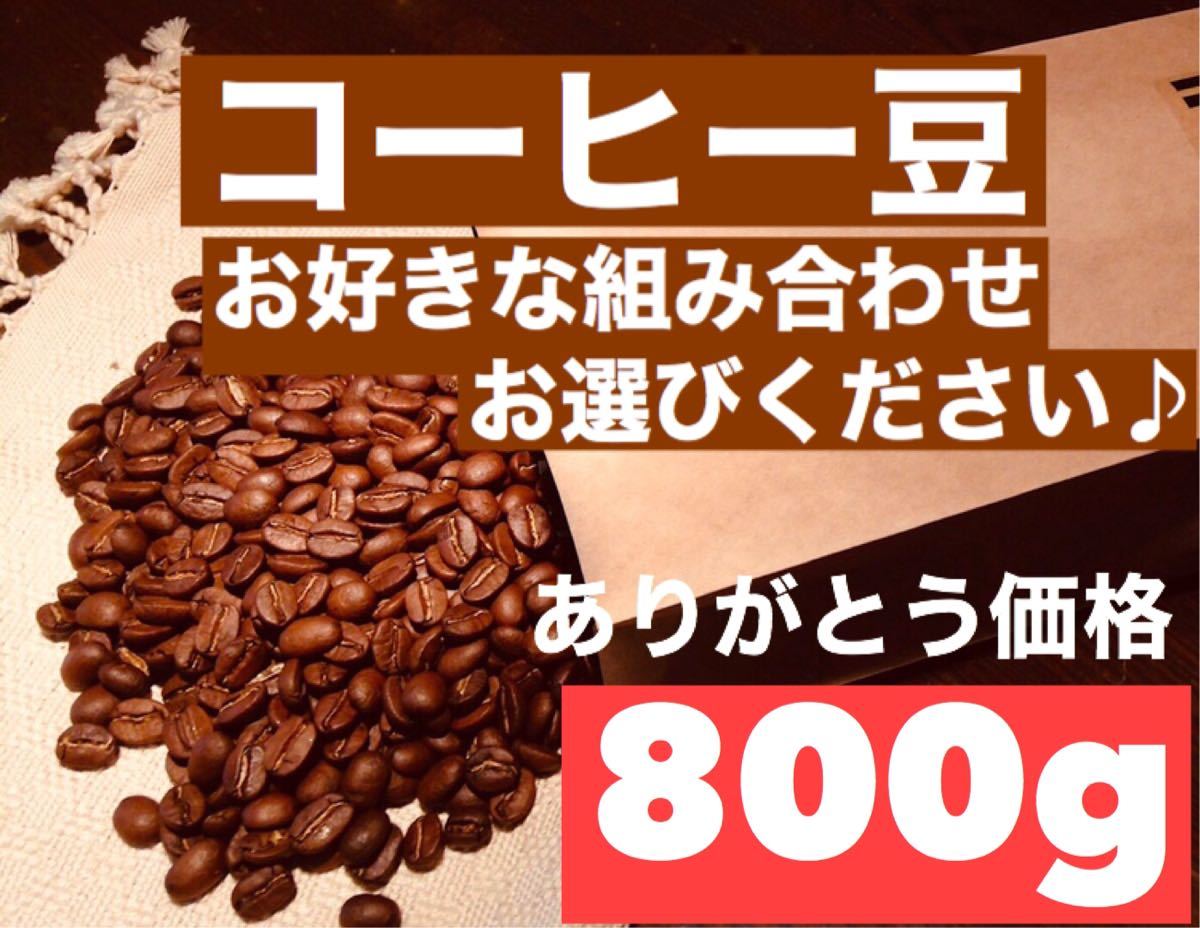 コーヒー豆

お好きな組み合わせ
お選びください♪

ありがとう価格

800g